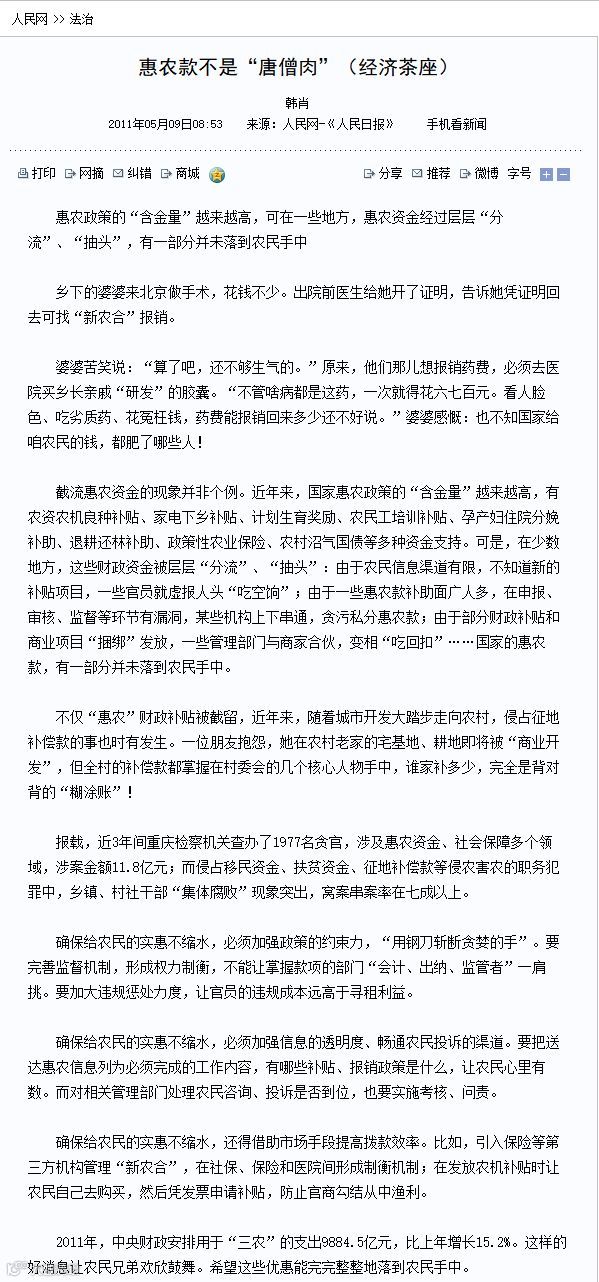 人民网 >> 法治

惠农款不是“唐僧肉”（经济茶座）

韩肖

2011年05月09日08:53　来源：人民网-《人民日报》　手机看新闻

打印　网摘　纠错　商城　分享　推荐　微博　字号

惠农政策的“含金量”越来越高，可在一些地方，惠农资金经过层层“分流”、“抽头”，有一部分并未落到农民手中

乡下的婆婆来北京做手术，花钱不少。出院前医生给她开了证明，告诉她凭证明回去可找“新农合”报销。

婆婆苦笑说：“算了吧，还不够生气的。”原来，他们那儿想报销药费，必须去医院买乡长亲戚“研发”的胶囊。“不管啥病都是这药，一次就得花六七百元。看人脸色、吃劣质药、花冤枉钱，药费能报销回来多少还不好说。”婆婆感慨：也不知国家给咱农民的钱，都肥了哪些人！

截流惠农资金的现象并非个例。近年来，国家惠农政策的“含金量”越来越高，有农资农机良种补贴、家电下乡补贴、计划生育奖励、农民工培训补贴、孕产妇住院分娩补助、退耕还林补助、政策性农业保险、农村沼气国债等多种资金支持。可是，在少数地方，这些财政资金被层层“分流”、“抽头”：由于农民信息渠道有限，不知道新的补贴项目，一些官员就虚报人头“吃空饷”；由于一些惠农款补助面广人多，在申报、审核、监督等环节有漏洞，某些机构上下串通，贪污私分惠农款；由于部分财政补贴和商业项目“捆绑”发放，一些管理部门与商家合伙，变相“吃回扣”……国家的惠农款，有一部分并未落到农民手中。

不仅“惠农”财政补贴被截留，近年来，随着城市开发大踏步走向农村，侵占征地补偿款的事也时有发生。一位朋友抱怨，她在农村老家的宅基地、耕地即将被“商业开发”，但全村的补偿款都掌握在村委会的几个核心人物手中，谁家补多少，完全是背对背的“糊涂账”！

报载，近3年间重庆检察机关查办了1977名贪官，涉及惠农资金、社会保障多个领域，涉案金额11.8亿元；而侵占移民资金、扶贫资金、征地补偿款等侵农害农的职务犯罪中，乡镇、村社干部“集体腐败”现象突出，窝案串案率在七成以上。

确保给农民的实惠不缩水，必须加强政策的约束力，“用钢刀斩断贪婪的手”。要完善监督机制，形成权力制衡，不能让掌握款项的部门“会计、出纳、监管者”一肩挑。要加大违规惩处力度，让官员的违规成本远高于寻租利益。

确保给农民的实惠不缩水，必须加强信息的透明度、畅通农民投诉的渠道。要把送达惠农信息列为必须完成的工作内容，有哪些补贴、报销政策是什么，让农民心里有数。而对相关管理部门处理农民咨询、投诉是否到位，也要实施考核、问责。

确保给农民的实惠不缩水，还得借助市场手段提高拨款效率。比如，引入保险等第三方机构管理“新农合”，在社保、保险和医院间形成制衡机制；在发放农机补贴时让农民自己去购买，然后凭发票申请补贴，防止官商勾结从中渔利。

2011年，中央财政安排用于“三农”的支出9884.5亿元，比上年增长15.2%。这样的好消息让农民兄弟欢欣鼓舞。希望这些优惠能完完整整地落到农民手中。